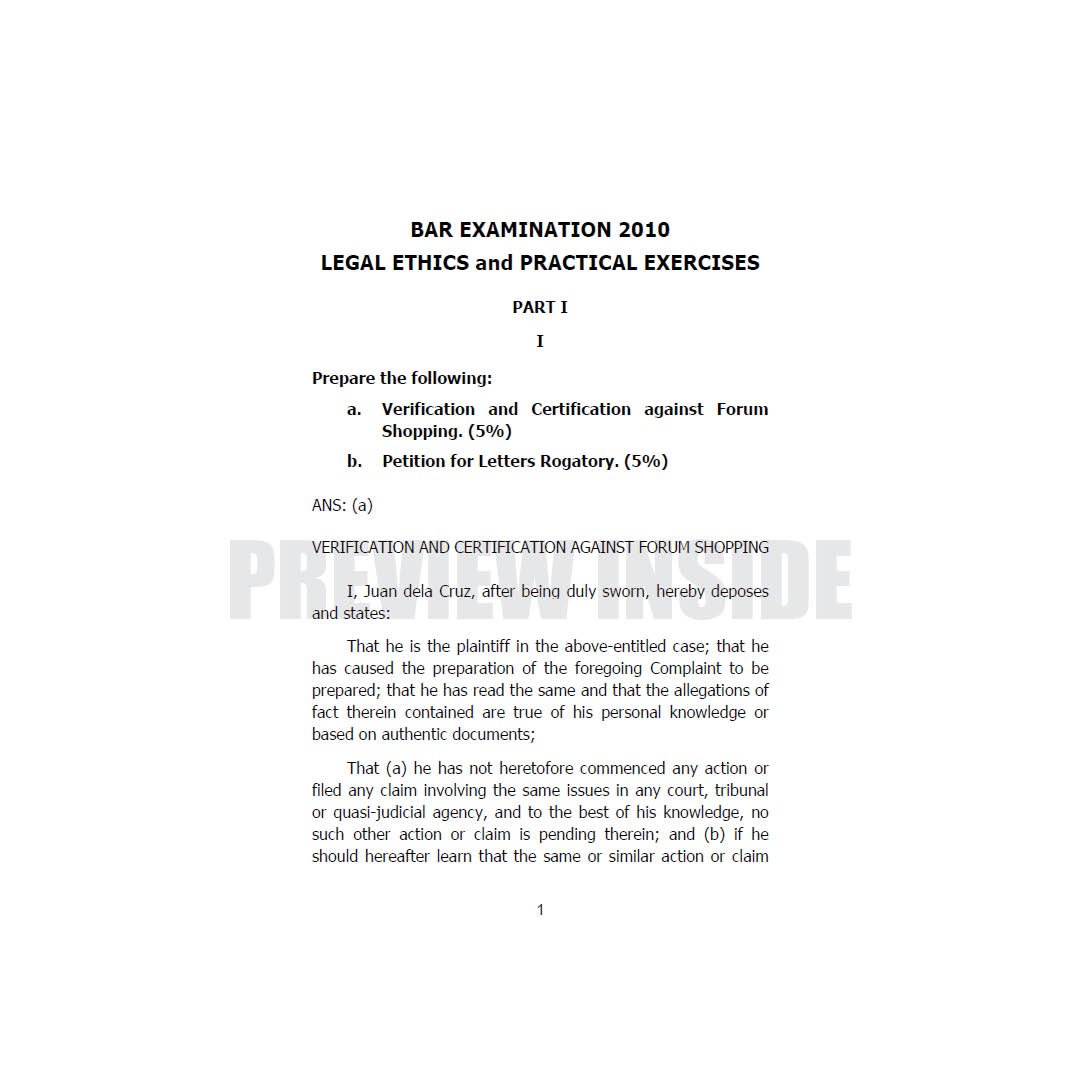 BAR EXAMINATION 2010
LEGAL ETHICS and PRACTICAL EXERCISES

PART I

I

Prepare the following:

a. Verification and Certification against Forum Shopping. (5%)

b. Petition for Letters Rogatory. (5%)

ANS: (a)

VERIFICATION AND CERTIFICATION AGAINST FORUM SHOPPING

PREVIEW INSIDE

I, Juan dela Cruz, after being duly sworn, hereby deposes and states:

That he is the plaintiff in the above-entitled case; that he has caused the preparation of the foregoing Complaint to be prepared; that he has read the same and that the allegations of fact therein contained are true of his personal knowledge or based on authentic documents;

That (a) he has not heretofore commenced any action or filed any claim involving the same issues in any court, tribunal or quasi-judicial agency, and to the best of his knowledge, no such other action or claim is pending therein; and (b) if he should hereafter learn that the same or similar action or claim

1